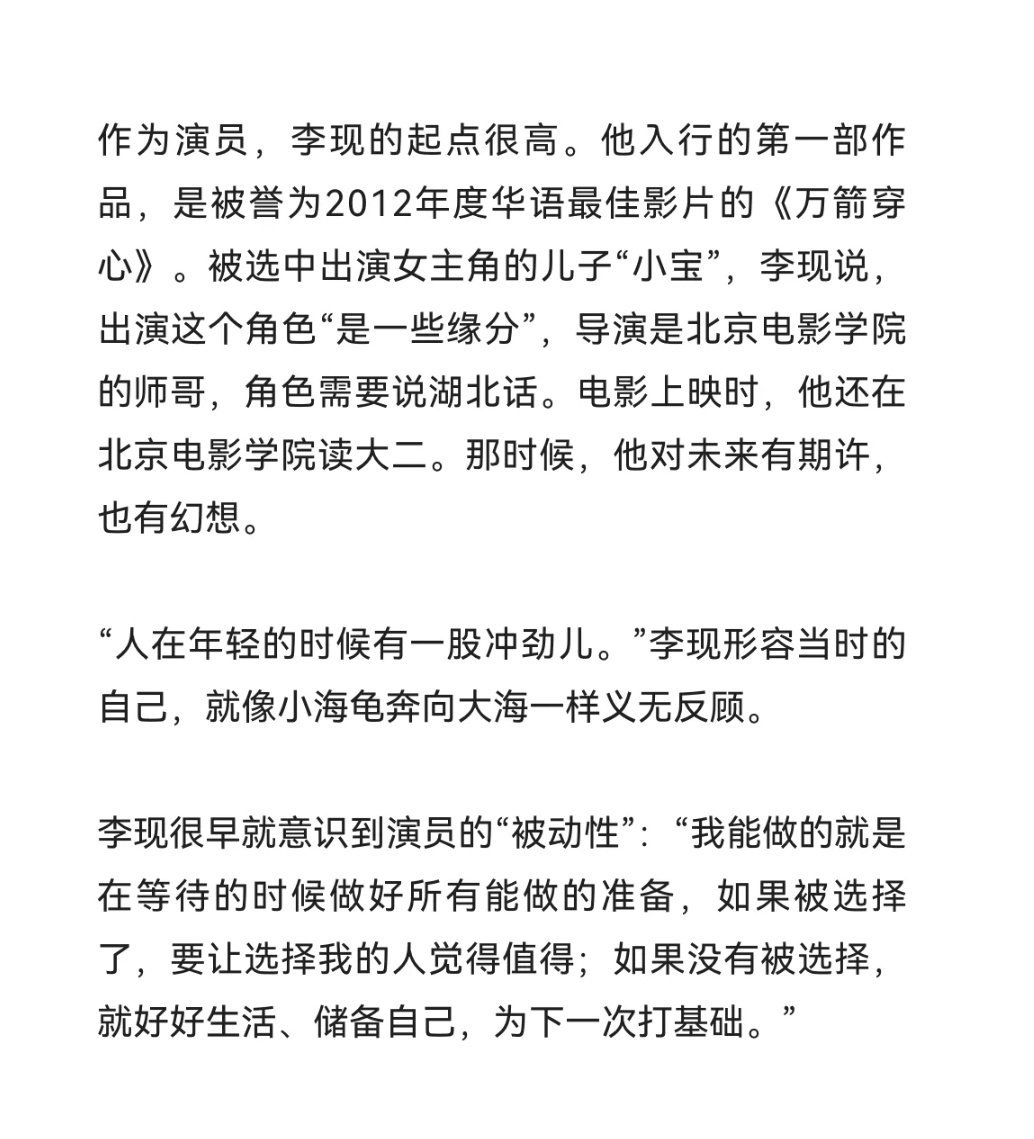 作为演员，李现的起点很高。他入行的第一部作品，是被誉为2012年度华语最佳影片的《万箭穿心》。被选中出演女主角的儿子“小宝”，李现说，出演这个角色“是一些缘分”，导演是北京电影学院的师哥，角色需要说湖北话。电影上映时，他还在北京电影学院读大二。那时候，他对未来有期许，也有幻想。

“人在年轻的时候有一股冲劲儿。”李现形容当时的自己，就像小海龟奔向大海一样义无反顾。

李现很早就意识到演员的“被动性”：“我能做的就是在等待的时候做好所有能做的准备，如果被选择了，要让选择我的人觉得值得；如果没有被选择，就好好生活、储备自己，为下一次打基础。”